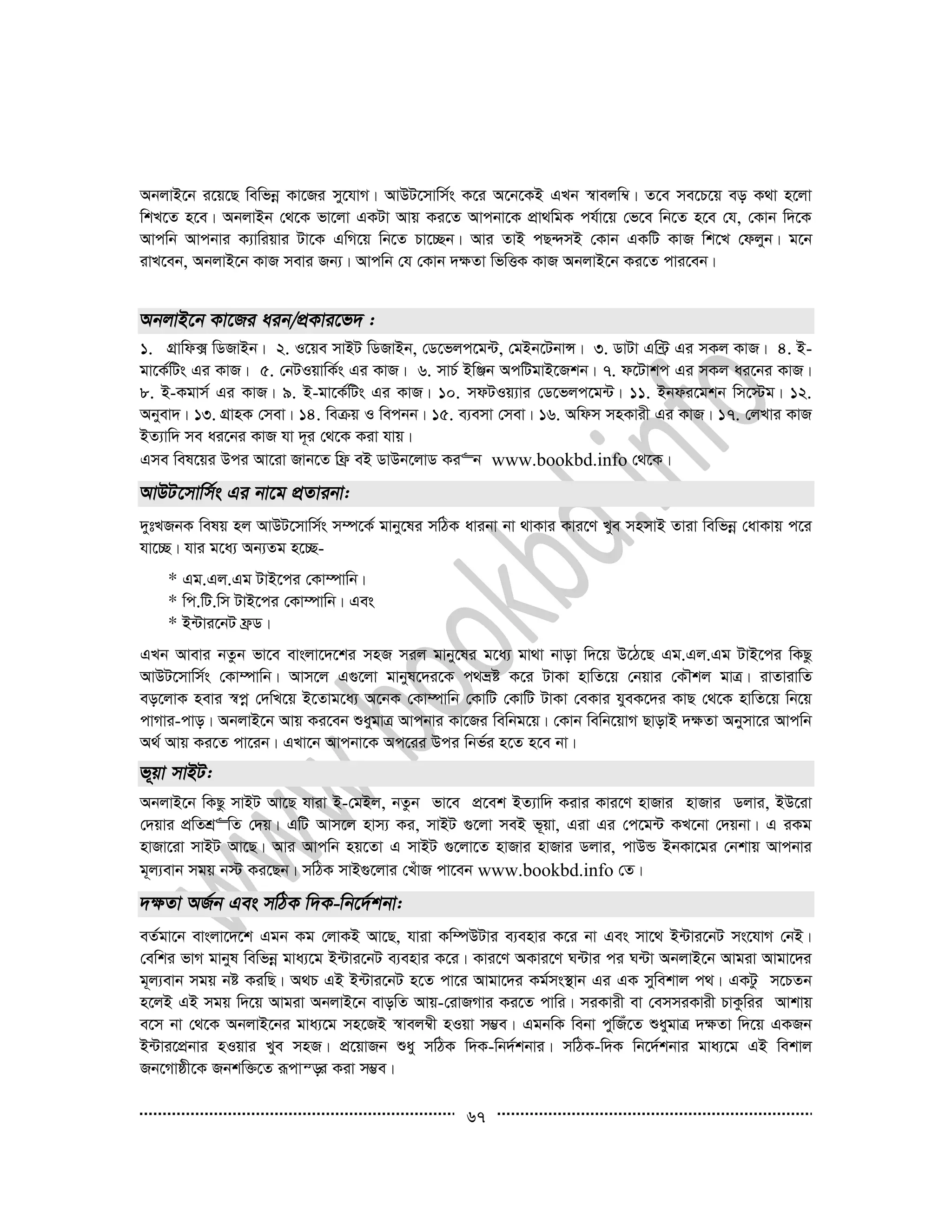 অনলাইনে রয়েছে বিভিন্ন কাজের সুযোগ। আউটসোর্সিং করে অনেকেই এখন স্বাবলম্বি। তবে সবচেয়ে বড় কথা হলো শিখতে হবে। অনলাইন থেকে ভালো একটা আয় করতে আপনাকে প্রাথমিক পর্যায়ে ভেবে নিতে হবে যে, কোন দিকে আপনি আপনার ক্যারিয়ার টাকে এগিয়ে নিতে চাচ্ছেন। আর তাই পছন্দসই কোন একটি কাজ শিখে ফেলুন। মনে রাখবেন, অনলাইনে কাজ সবার জন্য। আপনি যে কোন দক্ষতা ভিত্তিক কাজ অনলাইনে করতে পারবেন।

অনলাইনে কাজের ধরন/প্রকারভেদ :

১. গ্রাফিক্স ডিজাইন। ২. ওয়েব সাইট ডিজাইন, ডেভেলপমেন্ট, মেইনটেনান্স। ৩. ডাটা এন্ট্রি এর সকল কাজ। ৪. ই-মার্কেটিং এর কাজ। ৫. নেটওয়ার্কিং এর কাজ। ৬. সার্চ ইঞ্জিন অপটিমাইজেশন। ৭. ফটোশপ এর সকল ধরনের কাজ। ৮. ই-কমার্স এর কাজ। ৯. ই-মার্কেটিং এর কাজ। ১০. সফটওয়্যার ডেভেলপমেন্ট। ১১. ইনফরমেশন সিস্টেম। ১২. অনুবাদ। ১৩. গ্রাহক সেবা। ১৪. বিক্রয় ও বিপনন। ১৫. ব্যবসা সেবা। ১৬. অফিস সহকারী এর কাজ। ১৭. লেখার কাজ ইত্যাদি সব ধরনের কাজ যা দূর থেকে করা যায়।
এসব বিষয়ের উপর আরো জানতে ফ্রি বই ডাউনলোড করুন www.bookbd.info থেকে।

আউটসোর্সিং এর নামে প্রতারনা:

দুঃখজনক বিষয় হল আউটসোর্সিং সম্পর্কে মানুষের সঠিক ধারনা না থাকার কারণে খুব সহসাই তারা বিভিন্ন ধোকায় পরে যাচ্ছে। যার মধ্যে অন্যতম হচ্ছে-

* এম.এল.এম টাইপের কোম্পানি।
* পি.টি.সি টাইপের কোম্পানি। এবং
* ইন্টারনেট ফ্রড।

এখন আবার নতুন ভাবে বাংলাদেশের সহজ সরল মানুষের মধ্যে মাথা নাড়া দিয়ে উঠেছে এম.এল.এম টাইপের কিছু আউটসোর্সিং কোম্পানি। আসলে এগুলো মানুষদেরকে পথভ্রষ্ট করে টাকা হাতিয়ে নেয়ার কৌশল মাত্র। রাতারাতি বড়লোক হবার স্বপ্ন দেখিয়ে ইতোমধ্যে অনেক কোম্পানি কোটি কোটি টাকা বেকার যুবকদের কাছ থেকে হাতিয়ে নিয়ে পাগার-পাড়। অনলাইনে আয় করবেন শুধুমাত্র আপনার কাজের বিনিময়ে। কোন বিনিয়োগ ছাড়াই দক্ষতা অনুসারে আপনি অর্থ আয় করতে পারেন। এখানে আপনাকে অপরের উপর নির্ভর হতে হবে না।

ভূয়া সাইট:

অনলাইনে কিছু সাইট আছে যারা ই-মেইল, নতুন ভাবে প্রবেশ ইত্যাদি করার কারণে হাজার হাজার ডলার, ইউরো দেয়ার প্রতিশ্রুতি দেয়। এটি আসলে হাস্য কর, সাইট গুলো সবই ভূয়া, এরা এর পেমেন্ট কখনো দেয়না। এ রকম হাজারো সাইট আছে। আর আপনি হয়তো এ সাইট গুলোতে হাজার হাজার ডলার, পাউন্ড ইনকামের নেশায় আপনার মূল্যবান সময় নস্ট করছেন। সঠিক সাইগুলোর খোঁজ পাবেন www.bookbd.info তে।

দক্ষতা অর্জন এবং সঠিক দিক-নির্দেশনা:

বর্তমানে বাংলাদেশে এমন কম লোকই আছে, যারা কম্পিউটার ব্যবহার করে না এবং সাথে ইন্টারনেট সংযোগ নেই। বেশির ভাগ মানুষ বিভিন্ন মাধ্যমে ইন্টারনেট ব্যবহার করে। কারণে অকারণে ঘন্টার পর ঘন্টা অনলাইনে আমরা আমাদের মূল্যবান সময় নষ্ট করছি। অথচ এই ইন্টারনেট হতে পারে আমাদের কর্মসংস্থান এর এক সুবিশাল পথ। একটু সচেতন হলেই এই সময় দিয়ে আমরা অনলাইনে বাড়তি আয়-রোজগার করতে পারি। সরকারী বা বেসসরকারী চাকুরির আশায় বসে না থেকে অনলাইনের মাধ্যমে সহজেই স্বাবলম্বী হওয়া সম্ভব। এমনকি বিনা পুজিঁতে শুধুমাত্র দক্ষতা দিয়ে একজন ইন্টারপ্রেনার হওয়ার খুব সহজ। প্রয়োজন শুধু সঠিক দিক-নির্দশনার। সঠিক-দিক নির্দেশনার মাধ্যমে এই বিশাল জনগোষ্ঠীকে জনশক্তিতে রূপান্তর করা সম্ভব।

৬৭

www.bookbd.info